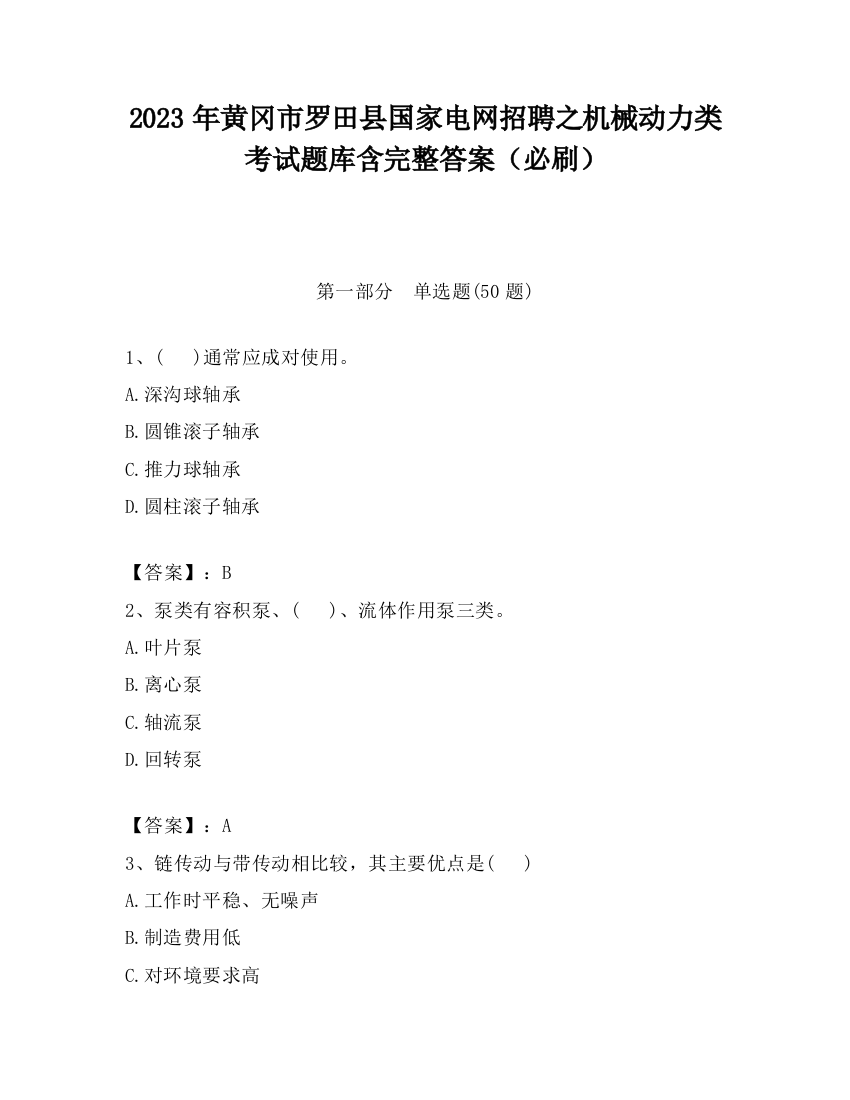 2023 年黄冈市罗田县国家电网招聘之机械动力类考试题库含完整答案（必刷）

第一部分　单选题(50 题)

1、(　　)通常应成对使用。

A.深沟球轴承

B.圆锥滚子轴承

C.推力球轴承

D.圆柱滚子轴承

【答案】：B

2、泵类有容积泵、(　　)、流体作用泵三类。

A.叶片泵

B.离心泵

C.轴流泵

D.回转泵

【答案】：A

3、链传动与带传动相比较，其主要优点是(　　)

A.工作时平稳、无噪声

B.制造费用低

C.对环境要求高